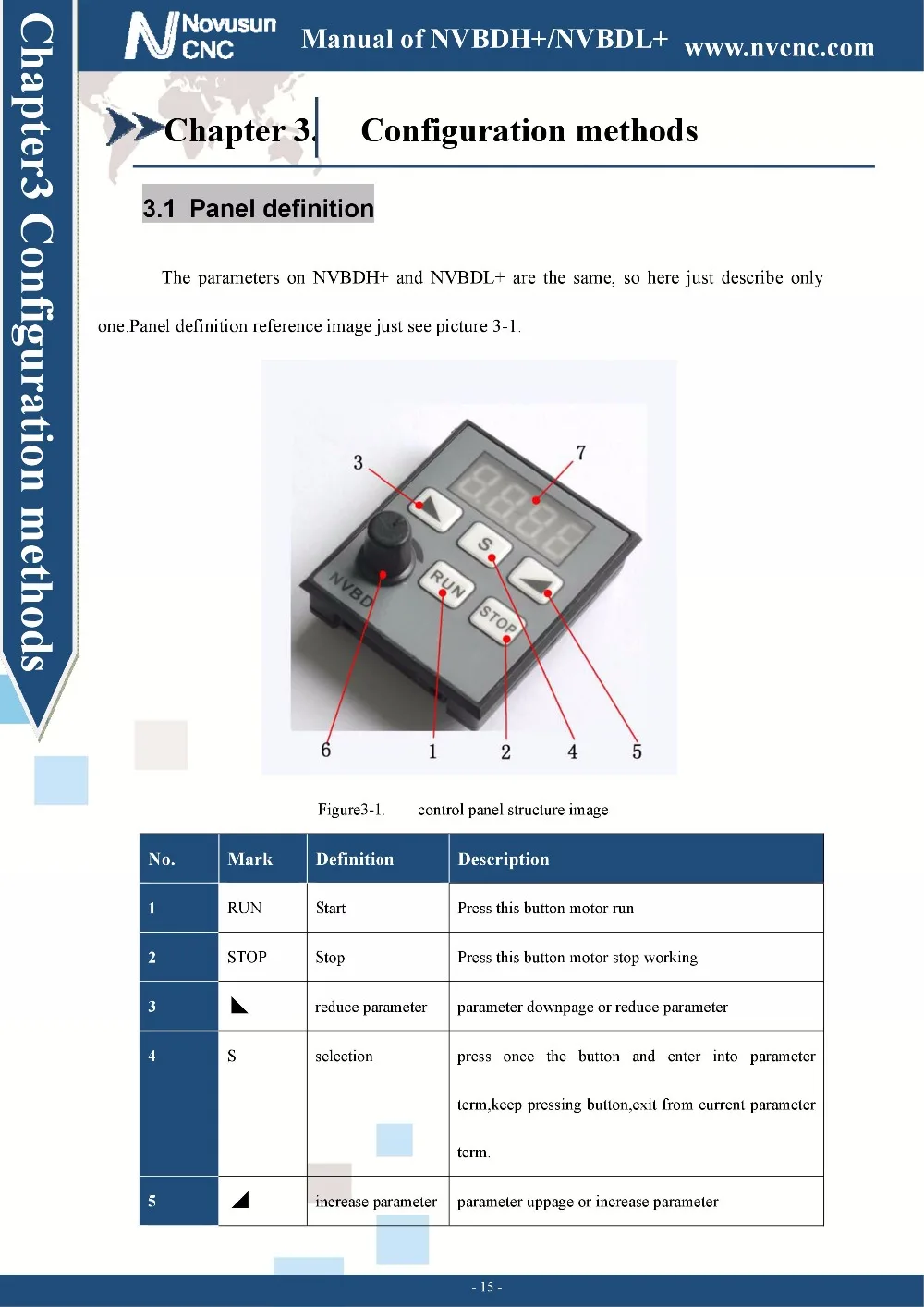 Novusun CNC Manual of NVBDH+/NVBDL+ www.nvcnc.com

Chapter3 Configuration methods

Chapter 3. Configuration methods

3.1 Panel definition

The parameters on NVBDH+ and NVBDL+ are the same, so here just describe only one.Panel definition reference image just see picture 3-1.

3

7

S

RUN

STOP

NVBD

6

1

2

4

5

Figure3-1. control panel structure image

| No. | Mark | Definition | Description |
|---|---|---|---|
| 1 | RUN | Start | Press this button motor run |
| 2 | STOP | Stop | Press this button motor stop working |
| 3 | ◣ | reduce parameter | parameter downpage or reduce parameter |
| 4 | S | selection | press once the button and enter into parameter term,keep pressing button,exit from current parameter term. |
| 5 | ◢ | increase parameter | parameter uppage or increase parameter |

- 15 -